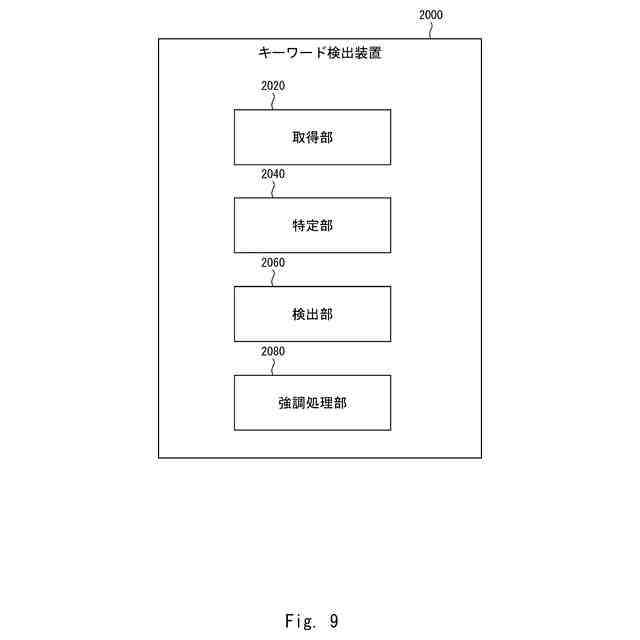 2000

キーワード検出装置

2020

取得部

2040

特定部

2060

検出部

2080

強調処理部

Fig. 9